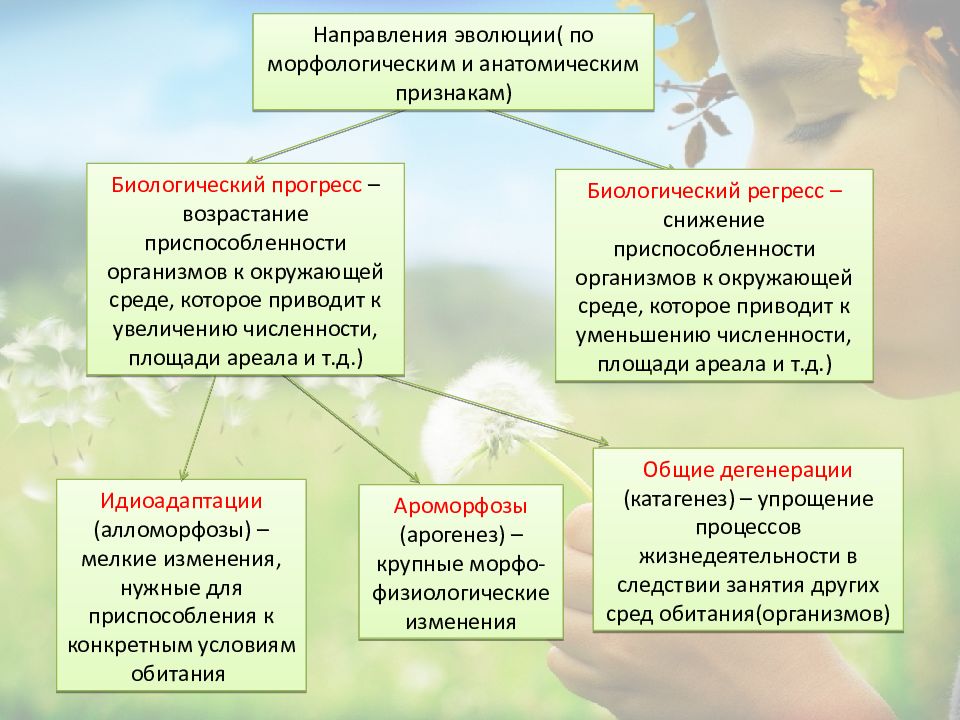 Направления эволюции( по морфологическим и анатомическим признакам)

Биологический прогресс – возрастание приспособленности организмов к окружающей среде, которое приводит к увеличению численности, площади ареала и т.д.)

Биологический регресс – снижение приспособленности организмов к окружающей среде, которое приводит к уменьшению численности, площади ареала и т.д.)

Идиоадаптации (алломорфозы) – мелкие изменения, нужные для приспособления к конкретным условиям обитания

Ароморфозы (арогенез) – крупные морфо-физиологические изменения

Общие дегенерации (катагенез) – упрощение процессов жизнедеятельности в следствии занятия других сред обитания(организмов)